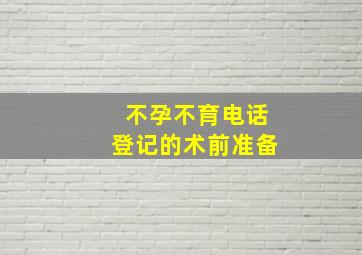 不孕不育电话
登记的术前准备